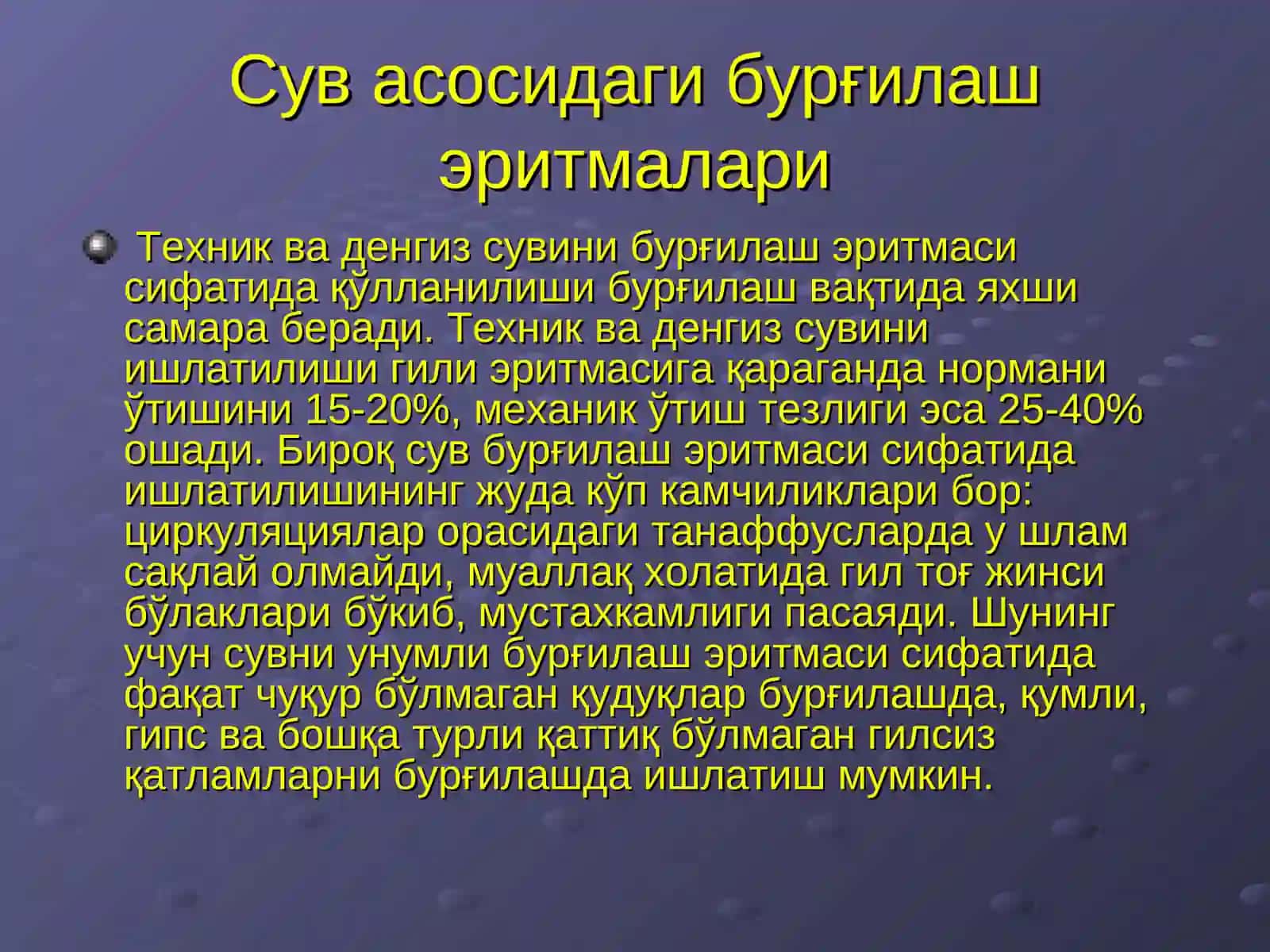 Сув асосидаги бурғилаш эритмалари

Техник ва денгиз сувини бурғилаш эритмаси сифатида қўлланилиши бурғилаш вақтида яхши самара беради. Техник ва денгиз сувини ишлатилиши гили эритмасига қараганда нормани ўтишини 15-20%, механик ўтиш тезлиги эса 25-40% ошади. Бироқ сув бурғилаш эритмаси сифатида ишлатилишининг жуда кўп камчиликлари бор: циркуляциялар орасидаги танаффусларда у шлам сақлай олмайди, муаллақ холатида гил тоғ жинси бўлаклари бўкиб, мустахкамлиги пасаяди. Шунинг учун сувни унумли бурғилаш эритмаси сифатида фақат чуқур бўлмаган қудуқлар бурғилашда, қумли, гипс ва бошқа турли қаттиқ бўлмаган гилсиз қатламларни бурғилашда ишлатиш мумкин.